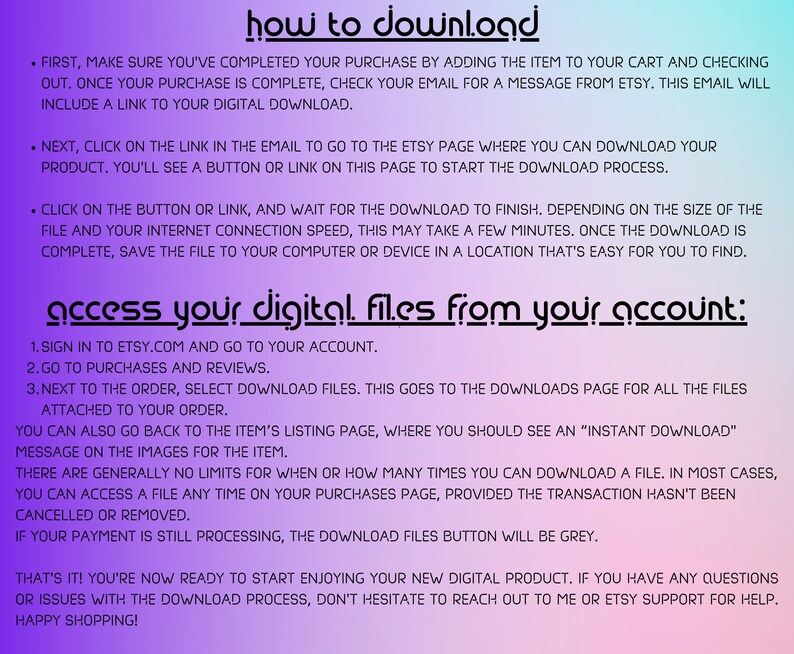 how to download

• FIRST, MAKE SURE YOU'VE COMPLETED YOUR PURCHASE BY ADDING THE ITEM TO YOUR CART AND CHECKING OUT. ONCE YOUR PURCHASE IS COMPLETE, CHECK YOUR EMAIL FOR A MESSAGE FROM ETSY. THIS EMAIL WILL INCLUDE A LINK TO YOUR DIGITAL DOWNLOAD.

• NEXT, CLICK ON THE LINK IN THE EMAIL TO GO TO THE ETSY PAGE WHERE YOU CAN DOWNLOAD YOUR PRODUCT. YOU'LL SEE A BUTTON OR LINK ON THIS PAGE TO START THE DOWNLOAD PROCESS.

• CLICK ON THE BUTTON OR LINK, AND WAIT FOR THE DOWNLOAD TO FINISH. DEPENDING ON THE SIZE OF THE FILE AND YOUR INTERNET CONNECTION SPEED, THIS MAY TAKE A FEW MINUTES. ONCE THE DOWNLOAD IS COMPLETE, SAVE THE FILE TO YOUR COMPUTER OR DEVICE IN A LOCATION THAT'S EASY FOR YOU TO FIND.

access your digital files from your account:

1. SIGN IN TO ETSY.COM AND GO TO YOUR ACCOUNT.
2. GO TO PURCHASES AND REVIEWS.
3. NEXT TO THE ORDER, SELECT DOWNLOAD FILES. THIS GOES TO THE DOWNLOADS PAGE FOR ALL THE FILES ATTACHED TO YOUR ORDER.

YOU CAN ALSO GO BACK TO THE ITEM'S LISTING PAGE, WHERE YOU SHOULD SEE AN "INSTANT DOWNLOAD" MESSAGE ON THE IMAGES FOR THE ITEM.
THERE ARE GENERALLY NO LIMITS FOR WHEN OR HOW MANY TIMES YOU CAN DOWNLOAD A FILE. IN MOST CASES, YOU CAN ACCESS A FILE ANY TIME ON YOUR PURCHASES PAGE, PROVIDED THE TRANSACTION HASN'T BEEN CANCELLED OR REMOVED.
IF YOUR PAYMENT IS STILL PROCESSING, THE DOWNLOAD FILES BUTTON WILL BE GREY.

THAT'S IT! YOU'RE NOW READY TO START ENJOYING YOUR NEW DIGITAL PRODUCT. IF YOU HAVE ANY QUESTIONS OR ISSUES WITH THE DOWNLOAD PROCESS, DON'T HESITATE TO REACH OUT TO ME OR ETSY SUPPORT FOR HELP. HAPPY SHOPPING!